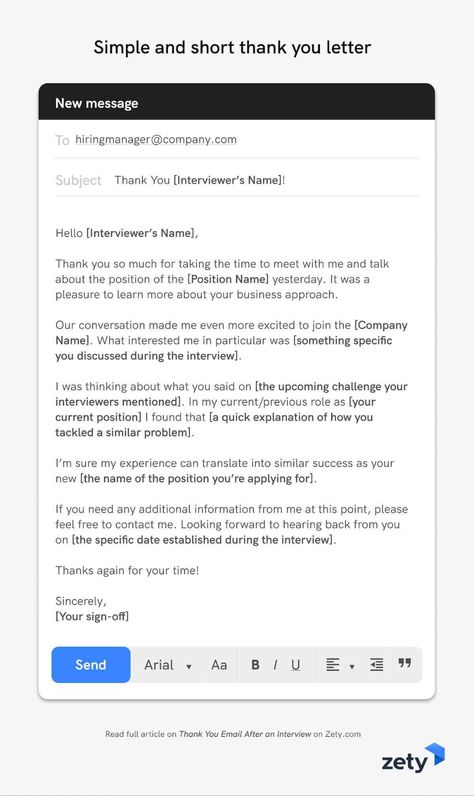 Simple and short thank you letter

New message

To hiringmanager@company.com

Subject Thank You [Interviewer's Name]!

Hello [Interviewer's Name],

Thank you so much for taking the time to meet with me and talk about the position of the [Position Name] yesterday. It was a pleasure to learn more about your business approach.

Our conversation made me even more excited to join the [Company Name]. What interested me in particular was [something specific you discussed during the interview].

I was thinking about what you said on [the upcoming challenge your interviewers mentioned]. In my current/previous role as [your current position] I found that [a quick explanation of how you tackled a similar problem].

I'm sure my experience can translate into similar success as your new [the name of the position you're applying for].

If you need any additional information from me at this point, please feel free to contact me. Looking forward to hearing back from you on [the specific date established during the interview].

Thanks again for your time!

Sincerely,
[Your sign-off]

Send Arial Aa B I U

Read full article on Thank You Email After an Interview on Zety.com

zety